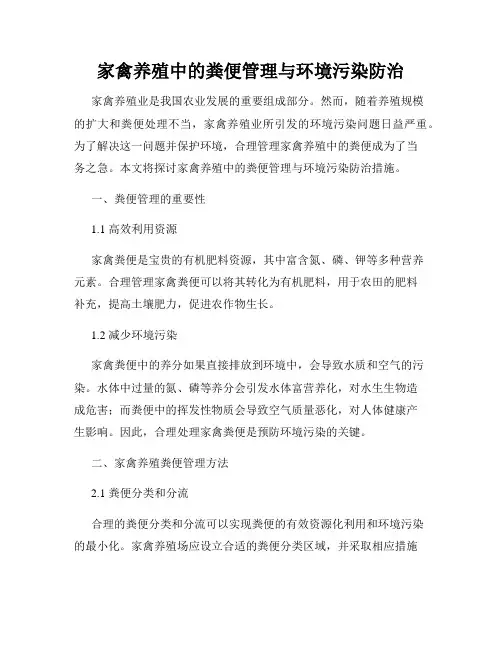 家禽养殖中的粪便管理与环境污染防治

家禽养殖业是我国农业发展的重要组成部分。然而，随着养殖规模的扩大和粪便处理不当，家禽养殖业所引发的环境污染问题日益严重。为了解决这一问题并保护环境，合理管理家禽养殖中的粪便成为了当务之急。本文将探讨家禽养殖中的粪便管理与环境污染防治措施。

一、粪便管理的重要性

1.1 高效利用资源

家禽粪便是宝贵的有机肥料资源，其中富含氮、磷、钾等多种营养元素。合理管理家禽粪便可以将其转化为有机肥料，用于农田的肥料补充，提高土壤肥力，促进农作物生长。

1.2 减少环境污染

家禽粪便中的养分如果直接排放到环境中，会导致水质和空气的污染。水体中过量的氮、磷等养分会引发水体富营养化，对水生生物造成危害；而粪便中的挥发性物质会导致空气质量恶化，对人体健康产生影响。因此，合理处理家禽粪便是预防环境污染的关键。

二、家禽养殖粪便管理方法

2.1 粪便分类和分流

合理的粪便分类和分流可以实现粪便的有效资源化利用和环境污染的最小化。家禽养殖场应设立合适的粪便分类区域，并采取相应措施